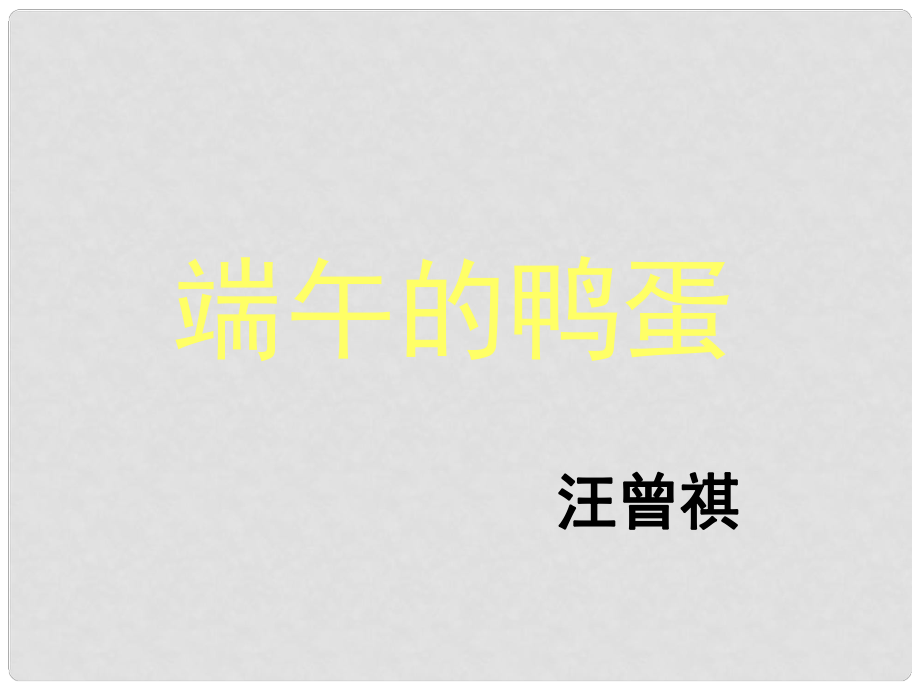 端午的鸭蛋

汪曾祺